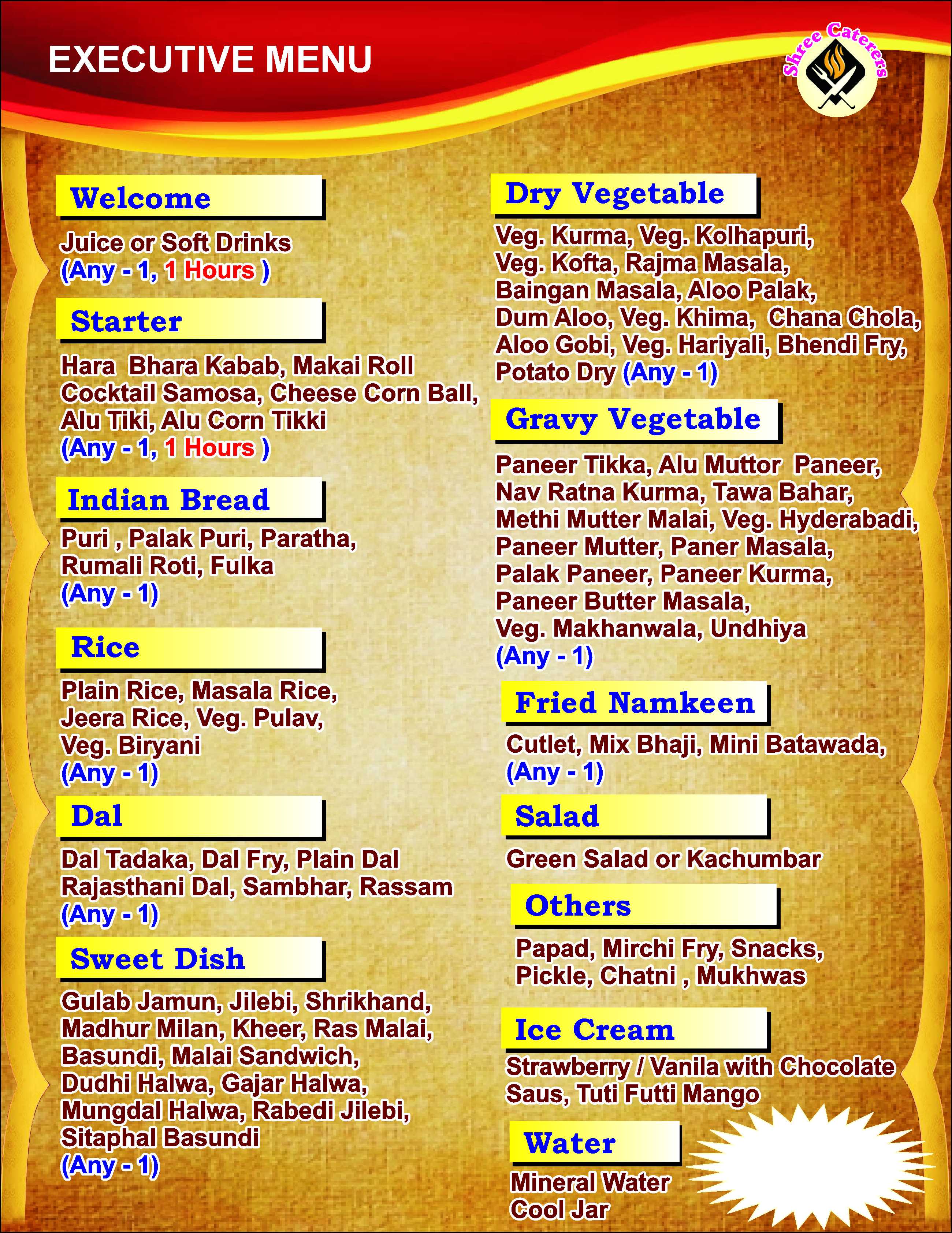 EXECUTIVE MENU

Shree Caterers

Welcome

Juice or Soft Drinks
(Any - 1, 1 Hours )

Starter

Hara Bhara Kabab, Makai Roll
Cocktail Samosa, Cheese Corn Ball,
Alu Tiki, Alu Corn Tikki
(Any - 1, 1 Hours )

Indian Bread

Puri , Palak Puri, Paratha,
Rumali Roti, Fulka
(Any - 1)

Rice

Plain Rice, Masala Rice,
Jeera Rice, Veg. Pulav,
Veg. Biryani
(Any - 1)

Dal

Dal Tadaka, Dal Fry, Plain Dal
Rajasthani Dal, Sambhar, Rassam
(Any - 1)

Sweet Dish

Gulab Jamun, Jilebi, Shrikhand,
Madhur Milan, Kheer, Ras Malai,
Basundi, Malai Sandwich,
Dudhi Halwa, Gajar Halwa,
Mungdal Halwa, Rabedi Jilebi,
Sitaphal Basundi
(Any - 1)

Dry Vegetable

Veg. Kurma, Veg. Kolhapuri,
Veg. Kofta, Rajma Masala,
Baingan Masala, Aloo Palak,
Dum Aloo, Veg. Khima, Chana Chola,
Aloo Gobi, Veg. Hariyali, Bhendi Fry,
Potato Dry (Any - 1)

Gravy Vegetable

Paneer Tikka, Alu Muttor Paneer,
Nav Ratna Kurma, Tawa Bahar,
Methi Mutter Malai, Veg. Hyderabadi,
Paneer Mutter, Paner Masala,
Palak Paneer, Paneer Kurma,
Paneer Butter Masala,
Veg. Makhanwala, Undhiya
(Any - 1)

Fried Namkeen

Cutlet, Mix Bhaji, Mini Batawada,
(Any - 1)

Salad

Green Salad or Kachumbar

Others

Papad, Mirchi Fry, Snacks,
Pickle, Chatni , Mukhwas

Ice Cream

Strawberry / Vanila with Chocolate
Saus, Tuti Futti Mango

Water

Mineral Water
Cool Jar